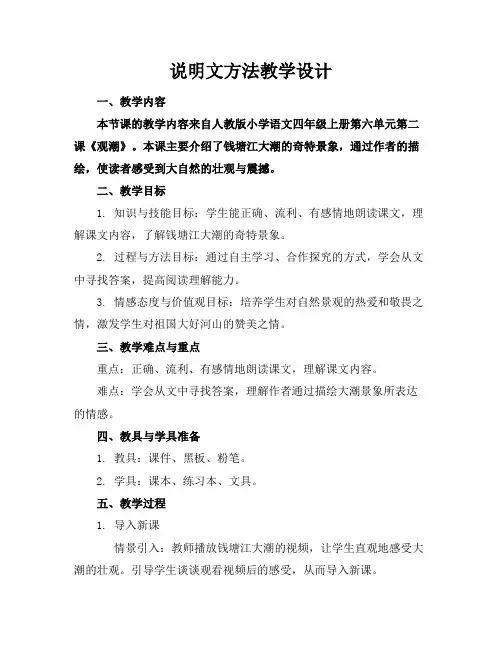 说明文方法教学设计

一、教学内容

本节课的教学内容来自人教版小学语文四年级上册第六单元第二课《观潮》。本课主要介绍了钱塘江大潮的奇特景象，通过作者的描绘，使读者感受到大自然的壮观与震撼。

二、教学目标

1. 知识与技能目标：学生能正确、流利、有感情地朗读课文，理解课文内容，了解钱塘江大潮的奇特景象。

2. 过程与方法目标：通过自主学习、合作探究的方式，学会从文中寻找答案，提高阅读理解能力。

3. 情感态度与价值观目标：培养学生对自然景观的热爱和敬畏之情，激发学生对祖国大好河山的赞美之情。

三、教学难点与重点

重点：正确、流利、有感情地朗读课文，理解课文内容。

难点：学会从文中寻找答案，理解作者通过描绘大潮景象所表达的情感。

四、教具与学具准备

1. 教具：课件、黑板、粉笔。

2. 学具：课本、练习本、文具。

五、教学过程

1. 导入新课

情景引入：教师播放钱塘江大潮的视频，让学生直观地感受大潮的壮观。引导学生谈谈观看视频后的感受，从而导入新课。